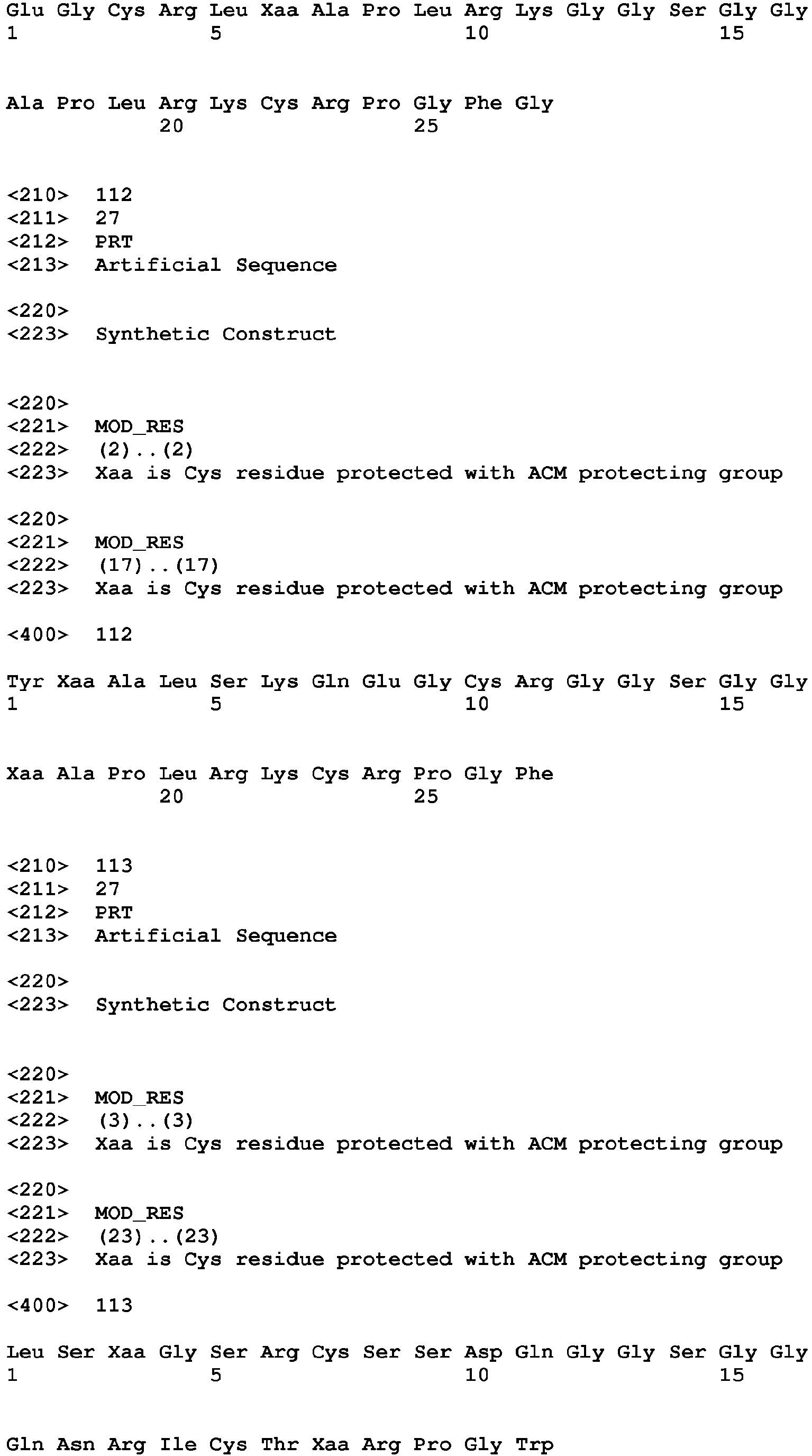 Glu Gly Cys Arg Leu Xaa Ala Pro Leu Arg Lys Gly Gly Ser Gly Gly
1               5                   10                  15

Ala Pro Leu Arg Lys Cys Arg Pro Gly Phe Gly
            20                  25

<210> 112
<211> 27
<212> PRT
<213> Artificial Sequence

<220>
<223> Synthetic Construct

<220>
<221> MOD_RES
<222> (2)..(2)
<223> Xaa is Cys residue protected with ACM protecting group

<220>
<221> MOD_RES
<222> (17)..(17)
<223> Xaa is Cys residue protected with ACM protecting group

<400> 112

Tyr Xaa Ala Leu Ser Lys Gln Glu Gly Cys Arg Gly Gly Ser Gly Gly
1               5                   10                  15

Xaa Ala Pro Leu Arg Lys Cys Arg Pro Gly Phe
            20                  25

<210> 113
<211> 27
<212> PRT
<213> Artificial Sequence

<220>
<223> Synthetic Construct

<220>
<221> MOD_RES
<222> (3)..(3)
<223> Xaa is Cys residue protected with ACM protecting group

<220>
<221> MOD_RES
<222> (23)..(23)
<223> Xaa is Cys residue protected with ACM protecting group

<400> 113

Leu Ser Xaa Gly Ser Arg Cys Ser Ser Asp Gln Gly Gly Ser Gly Gly
1               5                   10                  15

Gln Asn Arg Ile Cys Thr Xaa Arg Pro Gly Trp